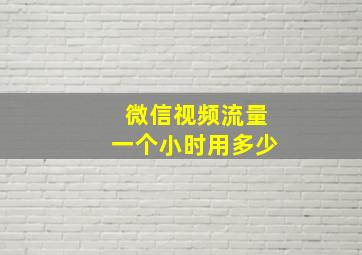 微信视频流量
一个小时用多少